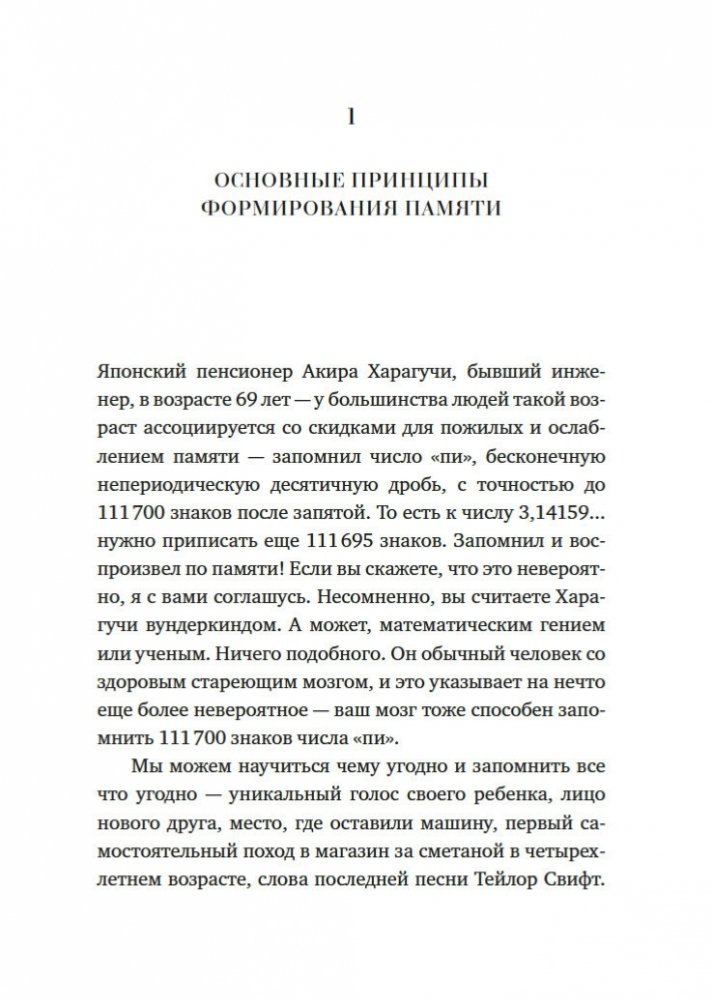 1

ОСНОВНЫЕ ПРИНЦИПЫ ФОРМИРОВАНИЯ ПАМЯТИ

Японский пенсионер Акира Харагучи, бывший инженер, в возрасте 69 лет — у большинства людей такой возраст ассоциируется со скидками для пожилых и ослаблением памяти — запомнил число «пи», бесконечную непериодическую десятичную дробь, с точностью до 111 700 знаков после запятой. То есть к числу 3,14159... нужно приписать еще 111 695 знаков. Запомнил и воспроизвел по памяти! Если вы скажете, что это невероятно, я с вами соглашусь. Несомненно, вы считаете Харагучи вундеркиндом. А может, математическим гением или ученым. Ничего подобного. Он обычный человек со здоровым стареющим мозгом, и это указывает на нечто еще более невероятное — ваш мозг тоже способен запомнить 111 700 знаков числа «пи».

Мы можем научиться чему угодно и запомнить все что угодно — уникальный голос своего ребенка, лицо нового друга, место, где оставили машину, первый самостоятельный поход в магазин за сметаной в четырехлетнем возрасте, слова последней песни Тейлор Свифт.